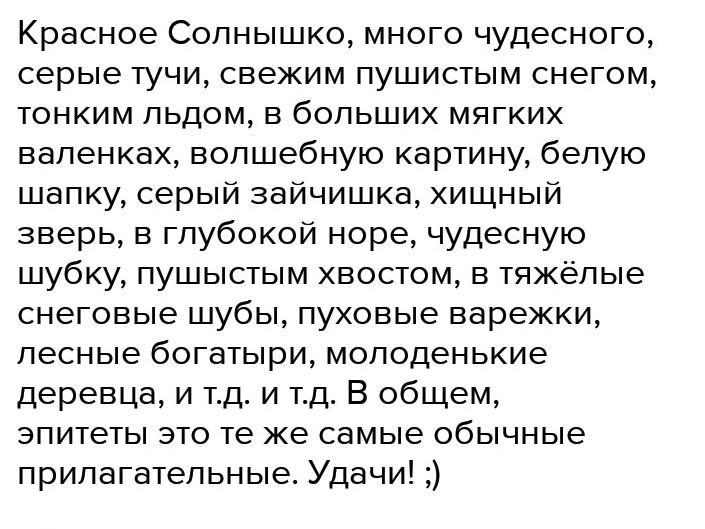 Красное Солнышко, много чудесного, серые тучи, свежим пушистым снегом, тонким льдом, в больших мягких валенках, волшебную картину, белую шапку, серый зайчишка, хищный зверь, в глубокой норе, чудесную шубку, пушыстым хвостом, в тяжёлые снеговые шубы, пуховые варежки, лесные богатыри, молоденькие деревца, и т.д. и т.д. В общем, эпитеты это те же самые обычные прилагательные. Удачи! ;)